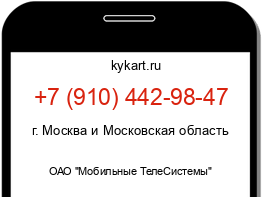 kykart.ru

+7 (910) 442-98-47

г. Москва и Московская область

ОАО "Мобильные ТелеСистемы"